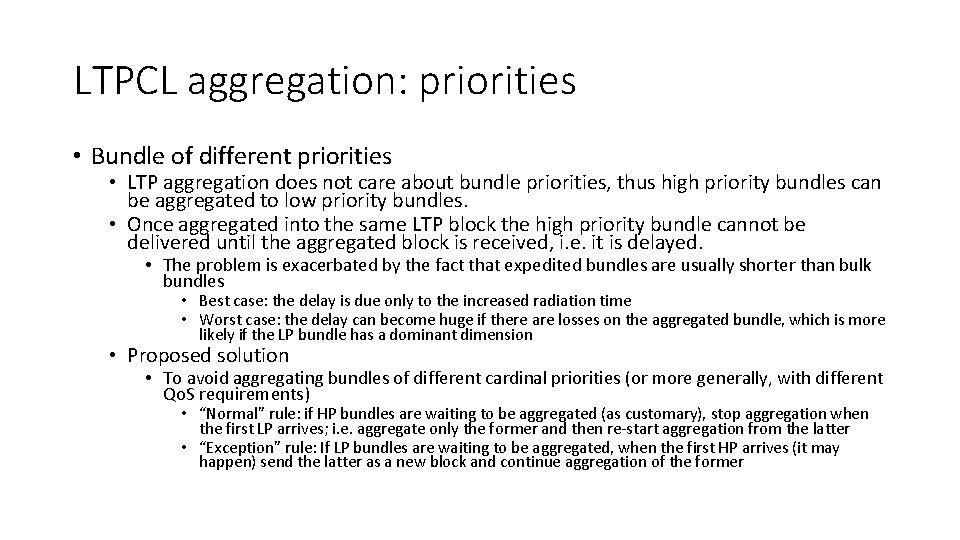 LTPCL aggregation: priorities

• Bundle of different priorities
 • LTP aggregation does not care about bundle priorities, thus high priority bundles can be aggregated to low priority bundles.
 • Once aggregated into the same LTP block the high priority bundle cannot be delivered until the aggregated block is received, i.e. it is delayed.
  • The problem is exacerbated by the fact that expedited bundles are usually shorter than bulk bundles
   • Best case: the delay is due only to the increased radiation time
   • Worst case: the delay can become huge if there are losses on the aggregated bundle, which is more likely if the LP bundle has a dominant dimension
 • Proposed solution
  • To avoid aggregating bundles of different cardinal priorities (or more generally, with different QoS requirements)
   • "Normal" rule: if HP bundles are waiting to be aggregated (as customary), stop aggregation when the first LP arrives; i.e. aggregate only the former and then re-start aggregation from the latter
   • "Exception" rule: If LP bundles are waiting to be aggregated, when the first HP arrives (it may happen) send the latter as a new block and continue aggregation of the former